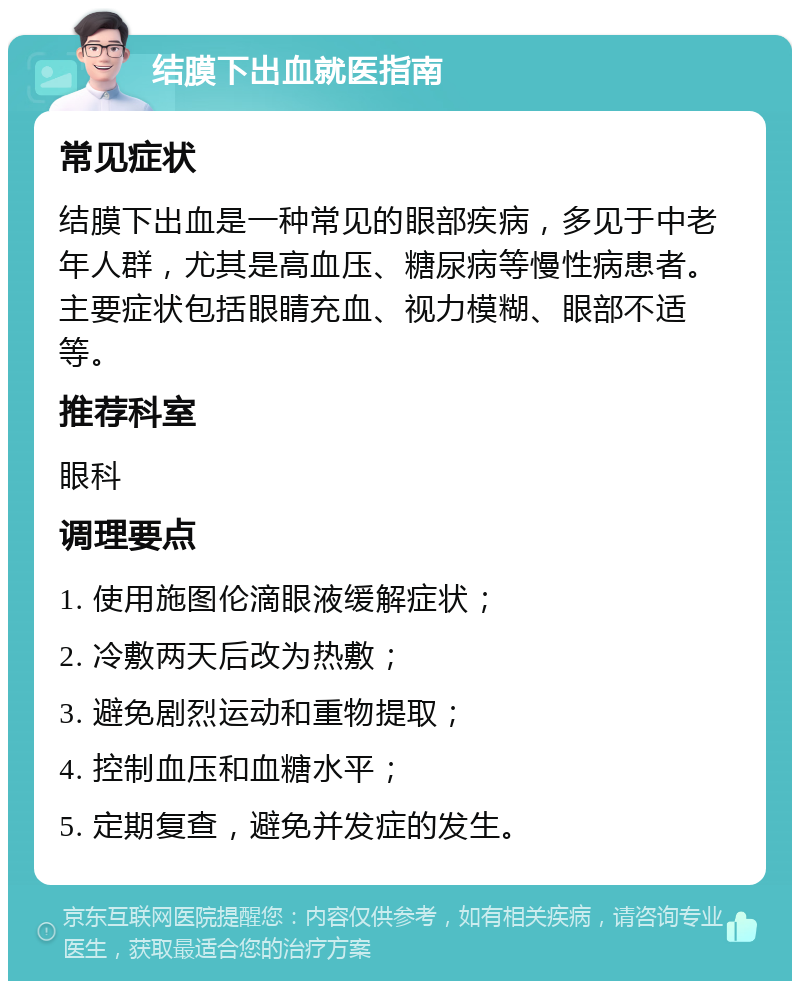 结膜下出血就医指南

常见症状

结膜下出血是一种常见的眼部疾病，多见于中老年人群，尤其是高血压、糖尿病等慢性病患者。主要症状包括眼睛充血、视力模糊、眼部不适等。

推荐科室

眼科

调理要点

1. 使用施图伦滴眼液缓解症状；

2. 冷敷两天后改为热敷；

3. 避免剧烈运动和重物提取；

4. 控制血压和血糖水平；

5. 定期复查，避免并发症的发生。

京东互联网医院提醒您：内容仅供参考，如有相关疾病，请咨询专业医生，获取最适合您的治疗方案